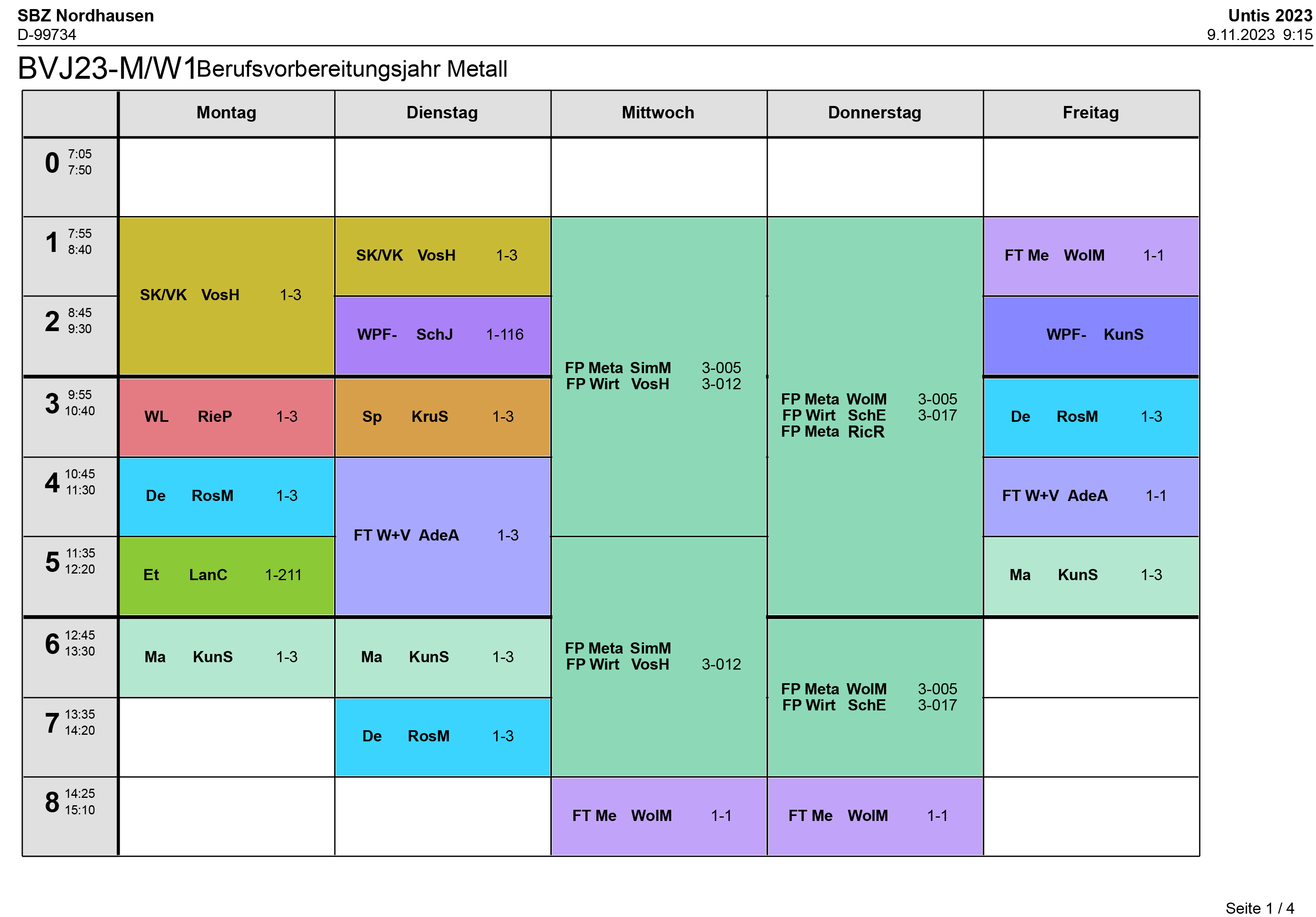 SBZ Nordhausen
D-99734

Untis 2023
9.11.2023 9:15

BVJ23-M/W1 Berufsvorbereitungsjahr Metall

| | Montag | Dienstag | Mittwoch | Donnerstag | Freitag |
|---|---|---|---|---|---|
| 0 7:05 7:50 | | | | | |
| 1 7:55 8:40 | SK/VK VosH 1-3 | SK/VK VosH 1-3 | FP Meta SimM 3-005 FP Wirt VosH 3-012 | FP Meta WolM 3-005 FP Wirt SchE 3-017 FP Meta RicR | FT Me WolM 1-1 |
| 2 8:45 9:30 | SK/VK VosH 1-3 | WPF- SchJ 1-116 | FP Meta SimM 3-005 FP Wirt VosH 3-012 | FP Meta WolM 3-005 FP Wirt SchE 3-017 FP Meta RicR | WPF- KunS |
| 3 9:55 10:40 | WL RieP 1-3 | Sp KruS 1-3 | FP Meta SimM 3-005 FP Wirt VosH 3-012 | FP Meta WolM 3-005 FP Wirt SchE 3-017 FP Meta RicR | De RosM 1-3 |
| 4 10:45 11:30 | De RosM 1-3 | FT W+V AdeA 1-3 | FP Meta SimM 3-005 FP Wirt VosH 3-012 | FP Meta WolM 3-005 FP Wirt SchE 3-017 FP Meta RicR | FT W+V AdeA 1-1 |
| 5 11:35 12:20 | Et LanC 1-211 | FT W+V AdeA 1-3 | FP Meta SimM FP Wirt VosH 3-012 | FP Meta WolM 3-005 FP Wirt SchE 3-017 FP Meta RicR | Ma KunS 1-3 |
| 6 12:45 13:30 | Ma KunS 1-3 | Ma KunS 1-3 | FP Meta SimM FP Wirt VosH 3-012 | FP Meta WolM 3-005 FP Wirt SchE 3-017 | |
| 7 13:35 14:20 | | De RosM 1-3 | FP Meta SimM FP Wirt VosH 3-012 | FP Meta WolM 3-005 FP Wirt SchE 3-017 | |
| 8 14:25 15:10 | | | FT Me WolM 1-1 | FT Me WolM 1-1 | |

Seite 1 / 4